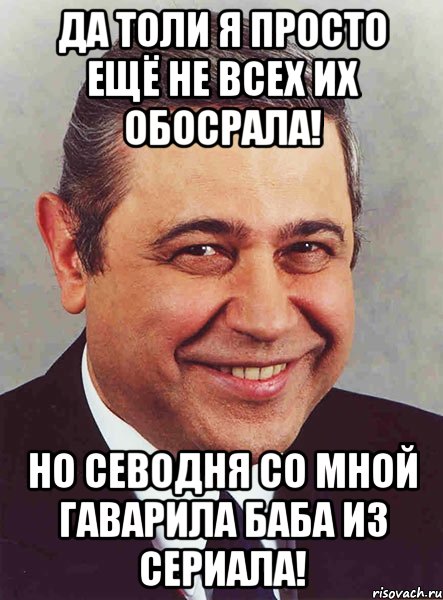 ДА ТОЛИ Я ПРОСТО ЕЩЁ НЕ ВСЕХ ИХ ОБОСРАЛА!

НО СЕВОДНЯ СО МНОЙ ГАВАРИЛА БАБА ИЗ СЕРИАЛА!

risovach.ru